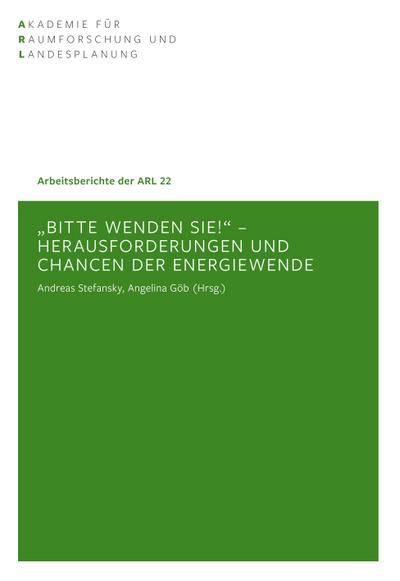 AKADEMIE FÜR
RAUMFORSCHUNG UND
LANDESPLANUNG

Arbeitsberichte der ARL 22

„BITTE WENDEN SIE!“ – HERAUSFORDERUNGEN UND CHANCEN DER ENERGIEWENDE

Andreas Stefansky, Angelina Göb (Hrsg.)